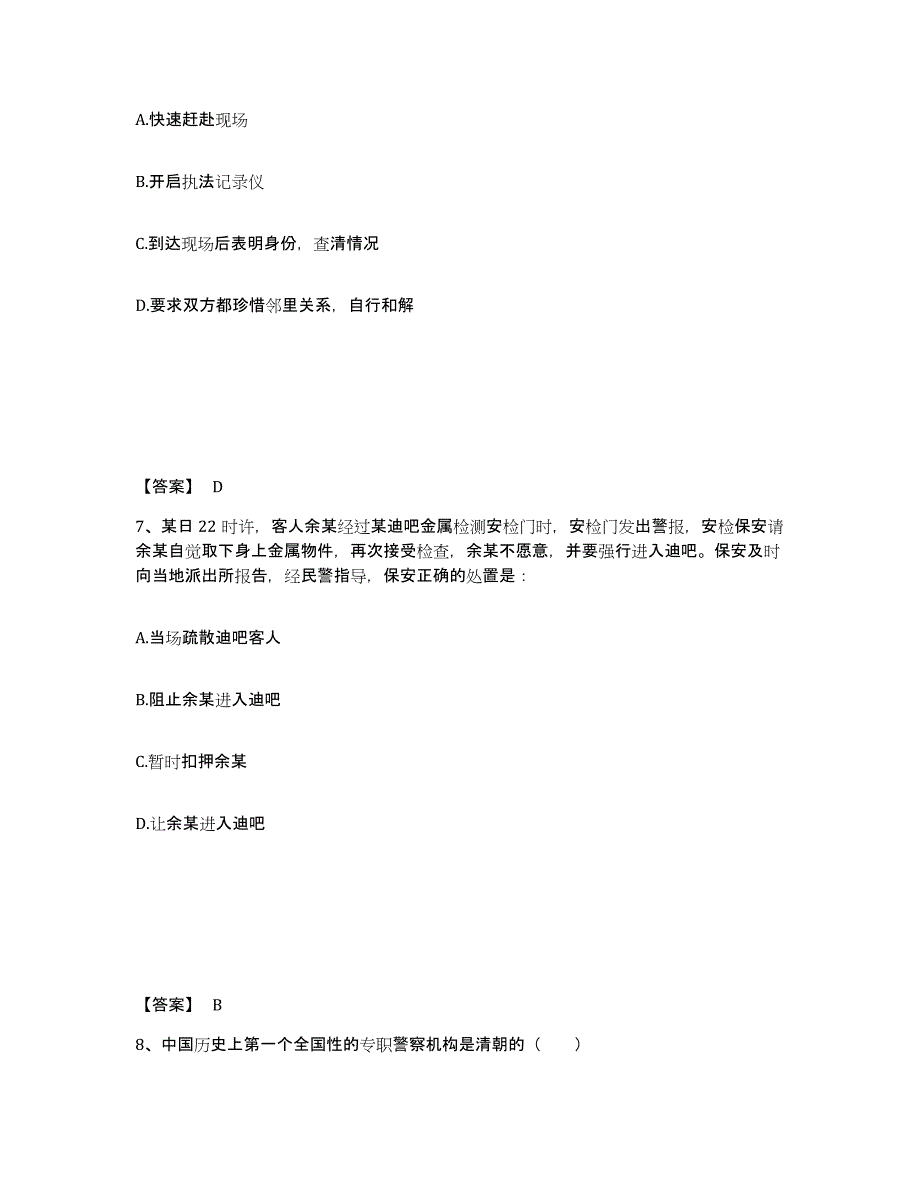 A.快速赶赴现场

B.开启执法记录仪

C.到达现场后表明身份，查清情况

D.要求双方都珍惜邻里关系，自行和解

【答案】 D

7、某日 22 时许，客人余某经过某迪吧金属检测安检门时，安检门发出警报，安检保安请余某自觉取下身上金属物件，再次接受检查，余某不愿意，并要强行进入迪吧。保安及时向当地派出所报告，经民警指导，保安正确的处置是：

A.当场疏散迪吧客人

B.阻止余某进入迪吧

C.暂时扣押余某

D.让余某进入迪吧

【答案】 B

8、中国历史上第一个全国性的专职警察机构是清朝的（　　）